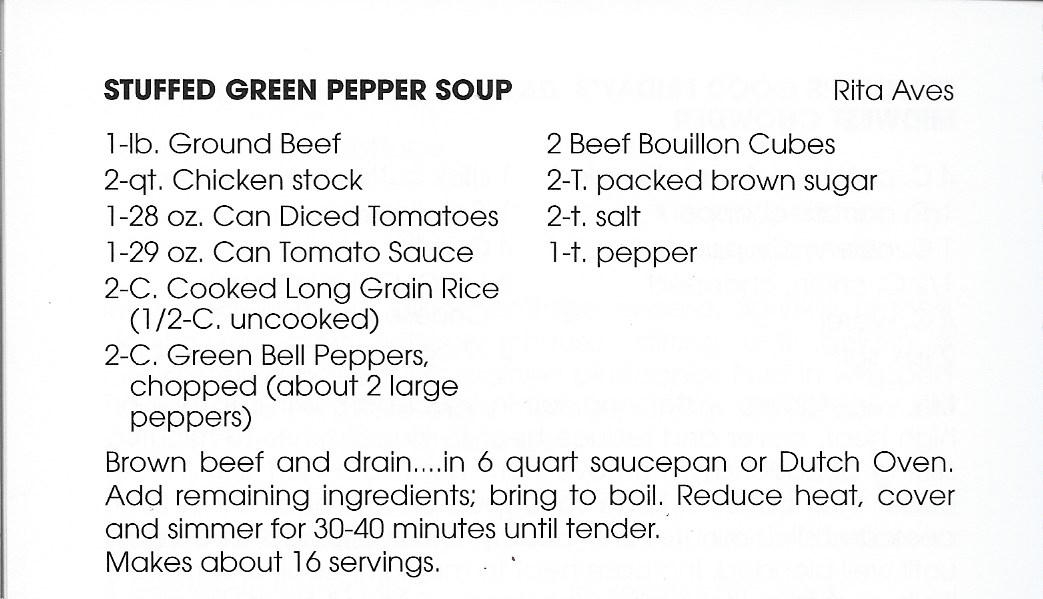 STUFFED GREEN PEPPER SOUP

Rita Aves

1-lb. Ground Beef
2-qt. Chicken stock
1-28 oz. Can Diced Tomatoes
1-29 oz. Can Tomato Sauce
2-C. Cooked Long Grain Rice (1/2-C. uncooked)
2-C. Green Bell Peppers, chopped (about 2 large peppers)

2 Beef Bouillon Cubes
2-T. packed brown sugar
2-t. salt
1-t. pepper

Brown beef and drain....in 6 quart saucepan or Dutch Oven. Add remaining ingredients; bring to boil. Reduce heat, cover and simmer for 30-40 minutes until tender.
Makes about 16 servings.